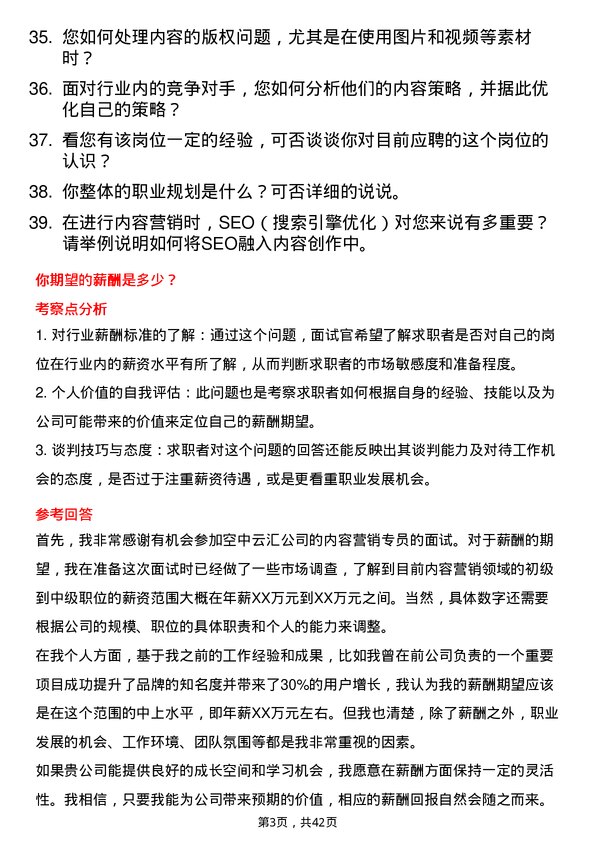 35. 您如何处理内容的版权问题，尤其是在使用图片和视频等素材时？

36. 面对行业内的竞争对手，您如何分析他们的内容策略，并据此优化自己的策略？

37. 看您有该岗位一定的经验，可否谈谈你对目前应聘的这个岗位的认识？

38. 你整体的职业规划是什么？可否详细的说说。

39. 在进行内容营销时，SEO（搜索引擎优化）对您来说有多重要？请举例说明如何将SEO融入内容创作中。

你期望的薪酬是多少？

考察点分析

1. 对行业薪酬标准的了解：通过这个问题，面试官希望了解求职者是否对自己的岗位在行业内的薪资水平有所了解，从而判断求职者的市场敏感度和准备程度。

2. 个人价值的自我评估：此问题也是考察求职者如何根据自身的经验、技能以及为公司可能带来的价值来定位自己的薪酬期望。

3. 谈判技巧与态度：求职者对这个问题的回答还能反映出其谈判能力及对待工作机会的态度，是否过于注重薪资待遇，或是更看重职业发展机会。

参考回答

首先，我非常感谢有机会参加空中云汇公司的内容营销专员的面试。对于薪酬的期望，我在准备这次面试时已经做了一些市场调查，了解到目前内容营销领域的初级到中级职位的薪资范围大概在年薪XX万元到XX万元之间。当然，具体数字还需要根据公司的规模、职位的具体职责和个人的能力来调整。

在我个人方面，基于我之前的工作经验和成果，比如我曾在前公司负责的一个重要项目成功提升了品牌的知名度并带来了30%的用户增长，我认为我的薪酬期望应该是在这个范围的中上水平，即年薪XX万元左右。但我也清楚，除了薪酬之外，职业发展的机会、工作环境、团队氛围等都是我非常重视的因素。

如果贵公司能提供良好的成长空间和学习机会，我愿意在薪酬方面保持一定的灵活性。我相信，只要我能为公司带来预期的价值，相应的薪酬回报自然会随之而来。

第3页，共42页